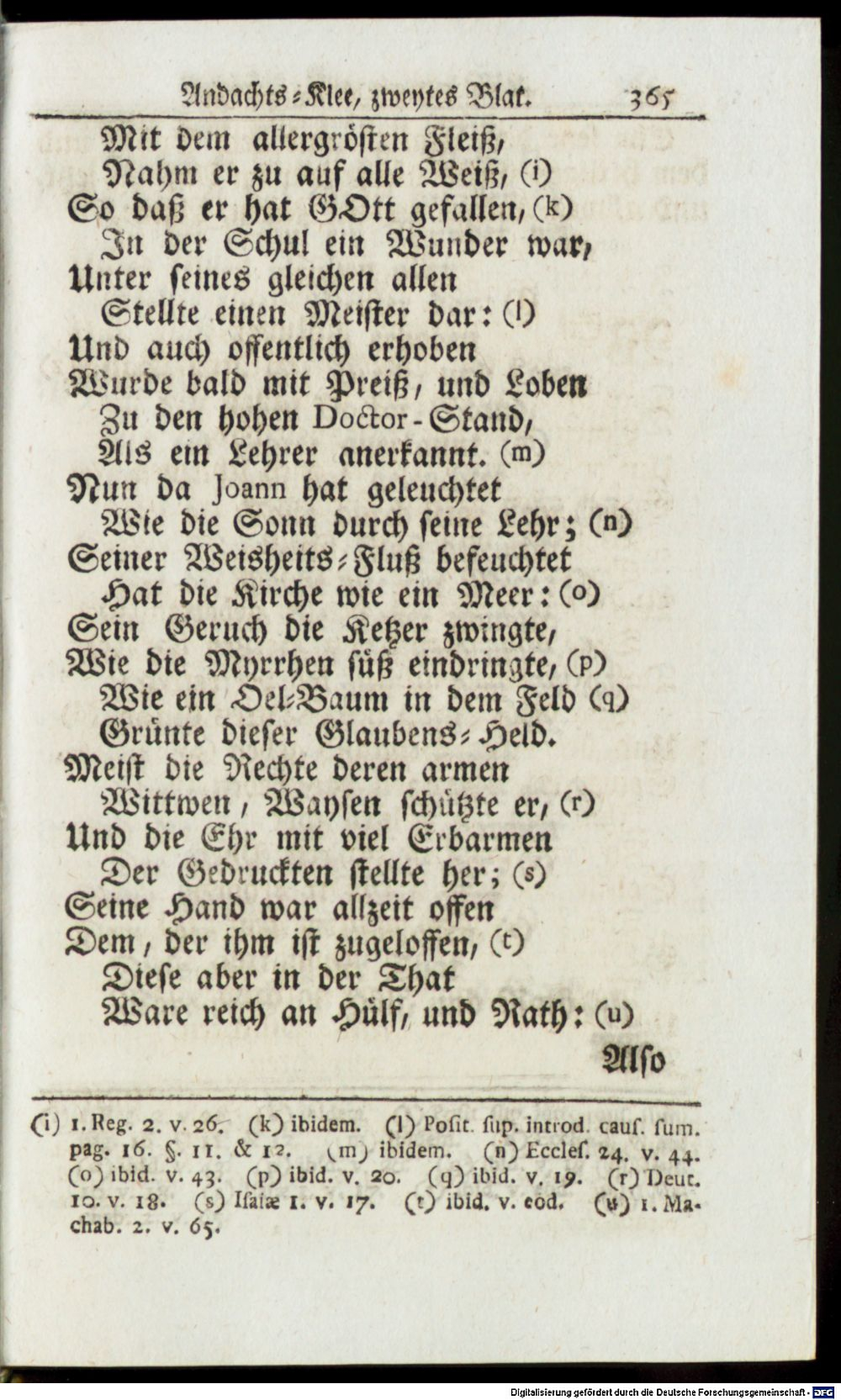 Andachts-Klee, zweytes Blat. 365

Mit dem allergrösten Fleiß,
Nahm er zu auf alle Weiß, (i)
So daß er hat GOtt gefallen, (k)
In der Schul ein Wunder war,
Unter seines gleichen allen
Stellte einen Meister dar: (l)
Und auch offentlich erhoben
Wurde bald mit Preiß, und Loben
Zu den hohen Doctor-Stand,
Als ein Lehrer anerkannt. (m)
Nun da Joann hat geleuchtet
Wie die Sonn durch seine Lehr; (n)
Seiner Weisheits-Fluß befeuchtet
Hat die Kirche wie ein Meer: (o)
Sein Geruch die Ketzer zwingte,
Wie die Myrrhen süß eindringte, (p)
Wie ein Oel-Baum in dem Feld (q)
Grünte dieser Glaubens-Held.
Meist die Rechte deren armen
Wittwen, Waysen schützte er, (r)
Und die Ehr mit viel Erbarmen
Der Gedruckten stellte her; (s)
Seine Hand war allzeit offen
Dem, der ihm ist zugeloffen, (t)
Diese aber in der That
Ware reich an Hülf, und Rath: (u)

Also

(i) 1. Reg. 2. v. 26. (k) ibidem. (l) Posit. sup. introd. caus. sum. pag. 16. §. 11. & 12. (m) ibidem. (n) Eccles. 24. v. 44. (o) ibid. v. 43. (p) ibid. v. 20. (q) ibid. v. 19. (r) Deut. 10. v. 18. (s) Isaiæ 1. v. 17. (t) ibid. v. eod. (u) 1. Machab. 2. v. 65.

Digitalisierung gefördert durch die Deutsche Forschungsgemeinschaft - DFG